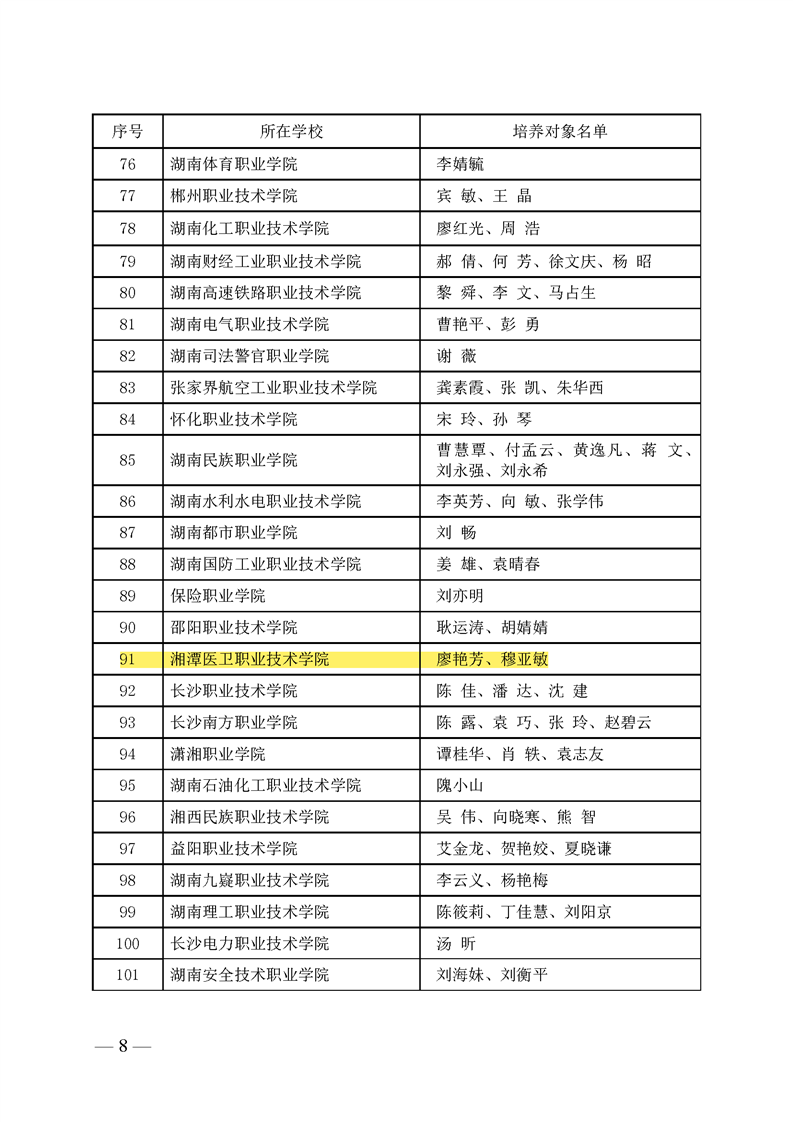 | 序号 | 所在学校 | 培养对象名单 |
|---|---|---|
| 76 | 湖南体育职业学院 | 李婧毓 |
| 77 | 郴州职业技术学院 | 宾 敏、王 晶 |
| 78 | 湖南化工职业技术学院 | 廖红光、周 浩 |
| 79 | 湖南财经工业职业技术学院 | 郝 倩、何 芳、徐文庆、杨 昭 |
| 80 | 湖南高速铁路职业技术学院 | 黎 舜、李 文、马占生 |
| 81 | 湖南电气职业技术学院 | 曹艳平、彭 勇 |
| 82 | 湖南司法警官职业学院 | 谢 薇 |
| 83 | 张家界航空工业职业技术学院 | 龚素霞、张 凯、朱华西 |
| 84 | 怀化职业技术学院 | 宋 玲、孙 琴 |
| 85 | 湖南民族职业学院 | 曹慧覃、付孟云、黄逸凡、蒋 文、刘永强、刘永希 |
| 86 | 湖南水利水电职业技术学院 | 李英芳、向 敏、张学伟 |
| 87 | 湖南都市职业学院 | 刘 畅 |
| 88 | 湖南国防工业职业技术学院 | 姜 雄、袁晴春 |
| 89 | 保险职业学院 | 刘亦明 |
| 90 | 邵阳职业技术学院 | 耿运涛、胡婧婧 |
| 91 | 湘潭医卫职业技术学院 | 廖艳芳、穆亚敏 |
| 92 | 长沙职业技术学院 | 陈 佳、潘 达、沈 建 |
| 93 | 长沙南方职业学院 | 陈 露、袁 巧、张 玲、赵碧云 |
| 94 | 潇湘职业学院 | 谭桂华、肖 轶、袁志友 |
| 95 | 湖南石油化工职业技术学院 | 隗小山 |
| 96 | 湘西民族职业技术学院 | 吴 伟、向晓寒、熊 智 |
| 97 | 益阳职业技术学院 | 艾金龙、贺艳姣、夏晓谦 |
| 98 | 湖南九嶷职业技术学院 | 李云义、杨艳梅 |
| 99 | 湖南理工职业技术学院 | 陈筱莉、丁佳慧、刘阳京 |
| 100 | 长沙电力职业技术学院 | 汤 昕 |
| 101 | 湖南安全技术职业学院 | 刘海妹、刘衡平 |

— 8 —